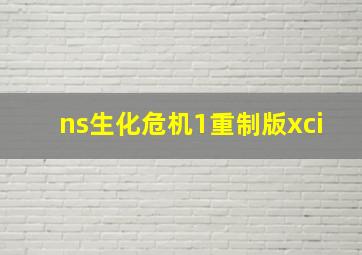 ns生化危机1重制版xci